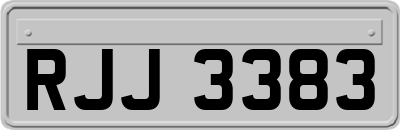 RJJ 3383